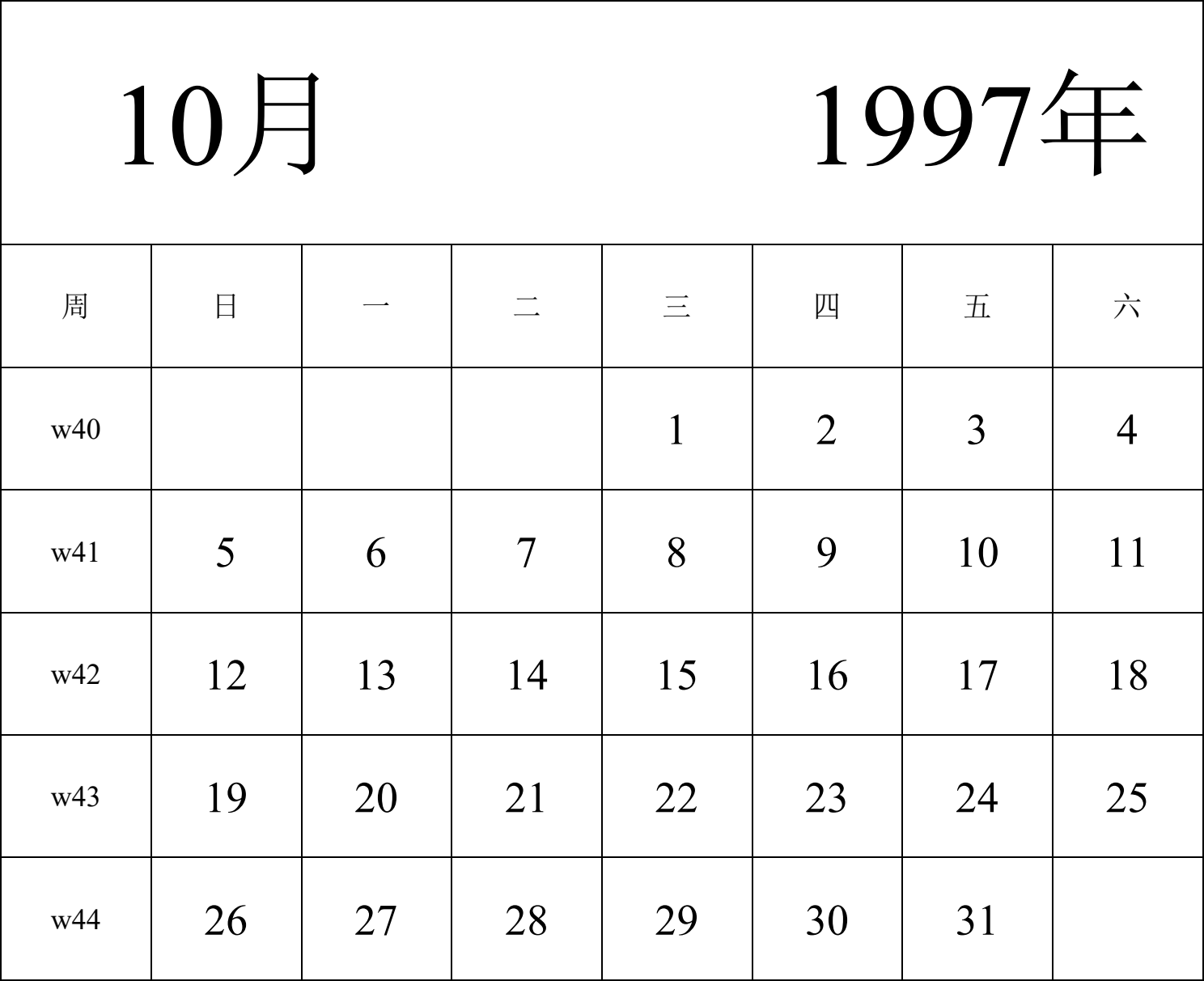 10月 1997年

| 周 | 日 | 一 | 二 | 三 | 四 | 五 | 六 |
|---|---|---|---|---|---|---|---|
| w40 | | | | 1 | 2 | 3 | 4 |
| w41 | 5 | 6 | 7 | 8 | 9 | 10 | 11 |
| w42 | 12 | 13 | 14 | 15 | 16 | 17 | 18 |
| w43 | 19 | 20 | 21 | 22 | 23 | 24 | 25 |
| w44 | 26 | 27 | 28 | 29 | 30 | 31 | |